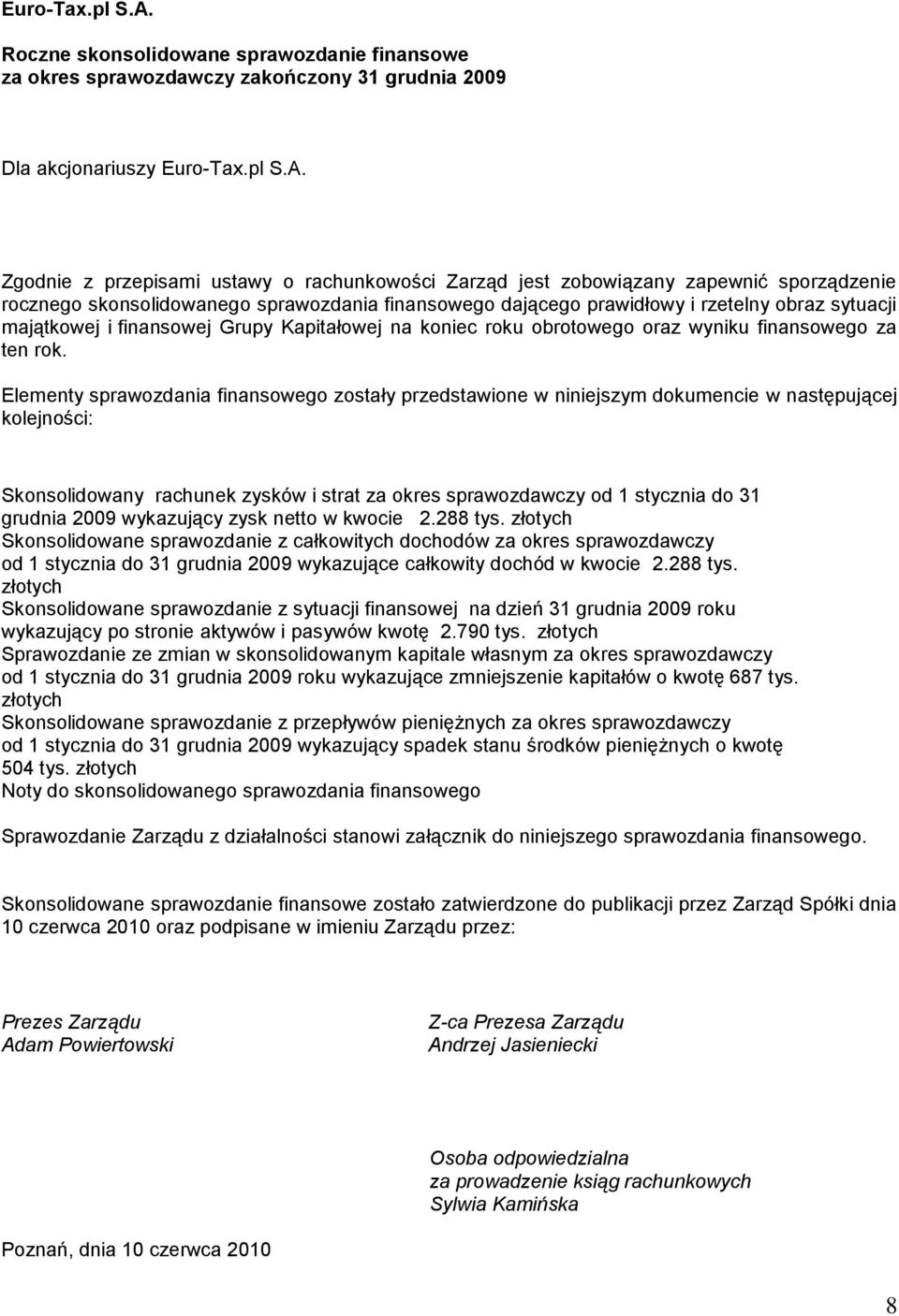 Euro-Tax.pl S.A.

Roczne skonsolidowane sprawozdanie finansowe
za okres sprawozdawczy zakończony 31 grudnia 2009

Dla akcjonariuszy Euro-Tax.pl S.A.

Zgodnie z przepisami ustawy o rachunkowości Zarząd jest zobowiązany zapewnić sporządzenie rocznego skonsolidowanego sprawozdania finansowego dającego prawidłowy i rzetelny obraz sytuacji majątkowej i finansowej Grupy Kapitałowej na koniec roku obrotowego oraz wyniku finansowego za ten rok.

Elementy sprawozdania finansowego zostały przedstawione w niniejszym dokumencie w następującej kolejności:

Skonsolidowany rachunek zysków i strat za okres sprawozdawczy od 1 stycznia do 31 grudnia 2009 wykazujący zysk netto w kwocie 2.288 tys. złotych
Skonsolidowane sprawozdanie z całkowitych dochodów za okres sprawozdawczy od 1 stycznia do 31 grudnia 2009 wykazujące całkowity dochód w kwocie 2.288 tys. złotych
Skonsolidowane sprawozdanie z sytuacji finansowej na dzień 31 grudnia 2009 roku wykazujący po stronie aktywów i pasywów kwotę 2.790 tys. złotych
Sprawozdanie ze zmian w skonsolidowanym kapitale własnym za okres sprawozdawczy od 1 stycznia do 31 grudnia 2009 roku wykazujące zmniejszenie kapitałów o kwotę 687 tys. złotych
Skonsolidowane sprawozdanie z przepływów pieniężnych za okres sprawozdawczy od 1 stycznia do 31 grudnia 2009 wykazujący spadek stanu środków pieniężnych o kwotę 504 tys. złotych
Noty do skonsolidowanego sprawozdania finansowego

Sprawozdanie Zarządu z działalności stanowi załącznik do niniejszego sprawozdania finansowego.

Skonsolidowane sprawozdanie finansowe zostało zatwierdzone do publikacji przez Zarząd Spółki dnia 10 czerwca 2010 oraz podpisane w imieniu Zarządu przez:

Prezes Zarządu
Adam Powiertowski

Z-ca Prezesa Zarządu
Andrzej Jasieniecki

Osoba odpowiedzialna
za prowadzenie ksiąg rachunkowych
Sylwia Kamińska

Poznań, dnia 10 czerwca 2010

8